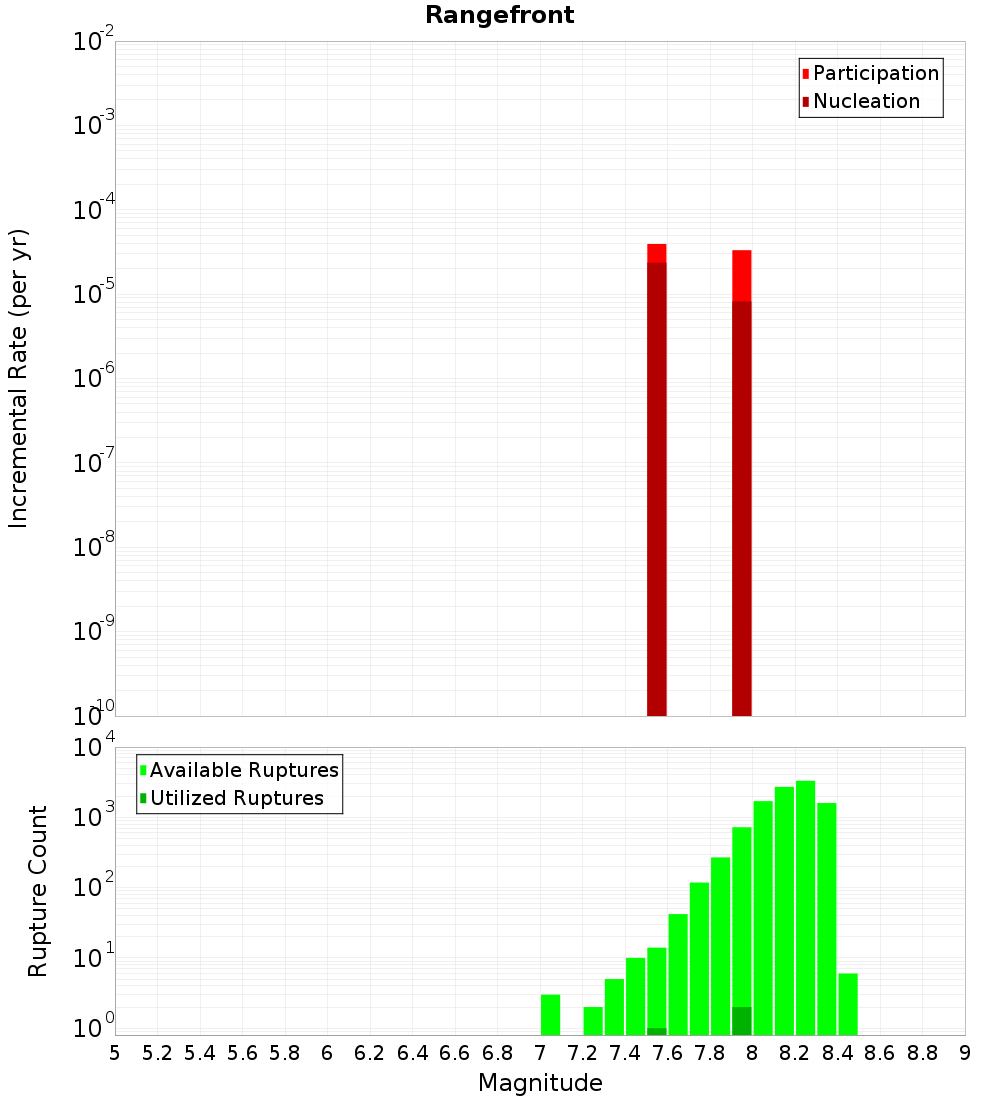 Rangefront

Participation
Nucleation

Incremental Rate (per yr)

$10^{-2}$
$10^{-3}$
$10^{-4}$
$10^{-5}$
$10^{-6}$
$10^{-7}$
$10^{-8}$
$10^{-9}$
$10^{-10}$

Available Ruptures
Utilized Ruptures

Rupture Count

$10^{4}$
$10^{3}$
$10^{2}$
$10^{1}$
$10^{0}$

5 5.2 5.4 5.6 5.8 6 6.2 6.4 6.6 6.8 7 7.2 7.4 7.6 7.8 8 8.2 8.4 8.6 8.8 9

Magnitude